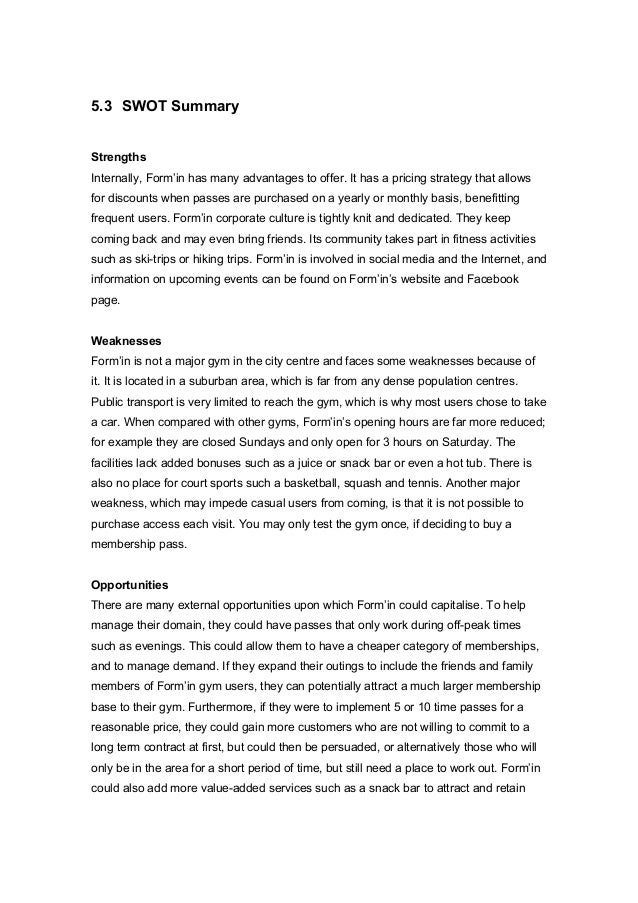 5.3 SWOT Summary

Strengths
Internally, Form'in has many advantages to offer. It has a pricing strategy that allows for discounts when passes are purchased on a yearly or monthly basis, benefitting frequent users. Form'in corporate culture is tightly knit and dedicated. They keep coming back and may even bring friends. Its community takes part in fitness activities such as ski-trips or hiking trips. Form'in is involved in social media and the Internet, and information on upcoming events can be found on Form'in's website and Facebook page.

Weaknesses
Form'in is not a major gym in the city centre and faces some weaknesses because of it. It is located in a suburban area, which is far from any dense population centres. Public transport is very limited to reach the gym, which is why most users chose to take a car. When compared with other gyms, Form'in's opening hours are far more reduced; for example they are closed Sundays and only open for 3 hours on Saturday. The facilities lack added bonuses such as a juice or snack bar or even a hot tub. There is also no place for court sports such a basketball, squash and tennis. Another major weakness, which may impede casual users from coming, is that it is not possible to purchase access each visit. You may only test the gym once, if deciding to buy a membership pass.

Opportunities
There are many external opportunities upon which Form'in could capitalise. To help manage their domain, they could have passes that only work during off-peak times such as evenings. This could allow them to have a cheaper category of memberships, and to manage demand. If they expand their outings to include the friends and family members of Form'in gym users, they can potentially attract a much larger membership base to their gym. Furthermore, if they were to implement 5 or 10 time passes for a reasonable price, they could gain more customers who are not willing to commit to a long term contract at first, but could then be persuaded, or alternatively those who will only be in the area for a short period of time, but still need a place to work out. Form'in could also add more value-added services such as a snack bar to attract and retain